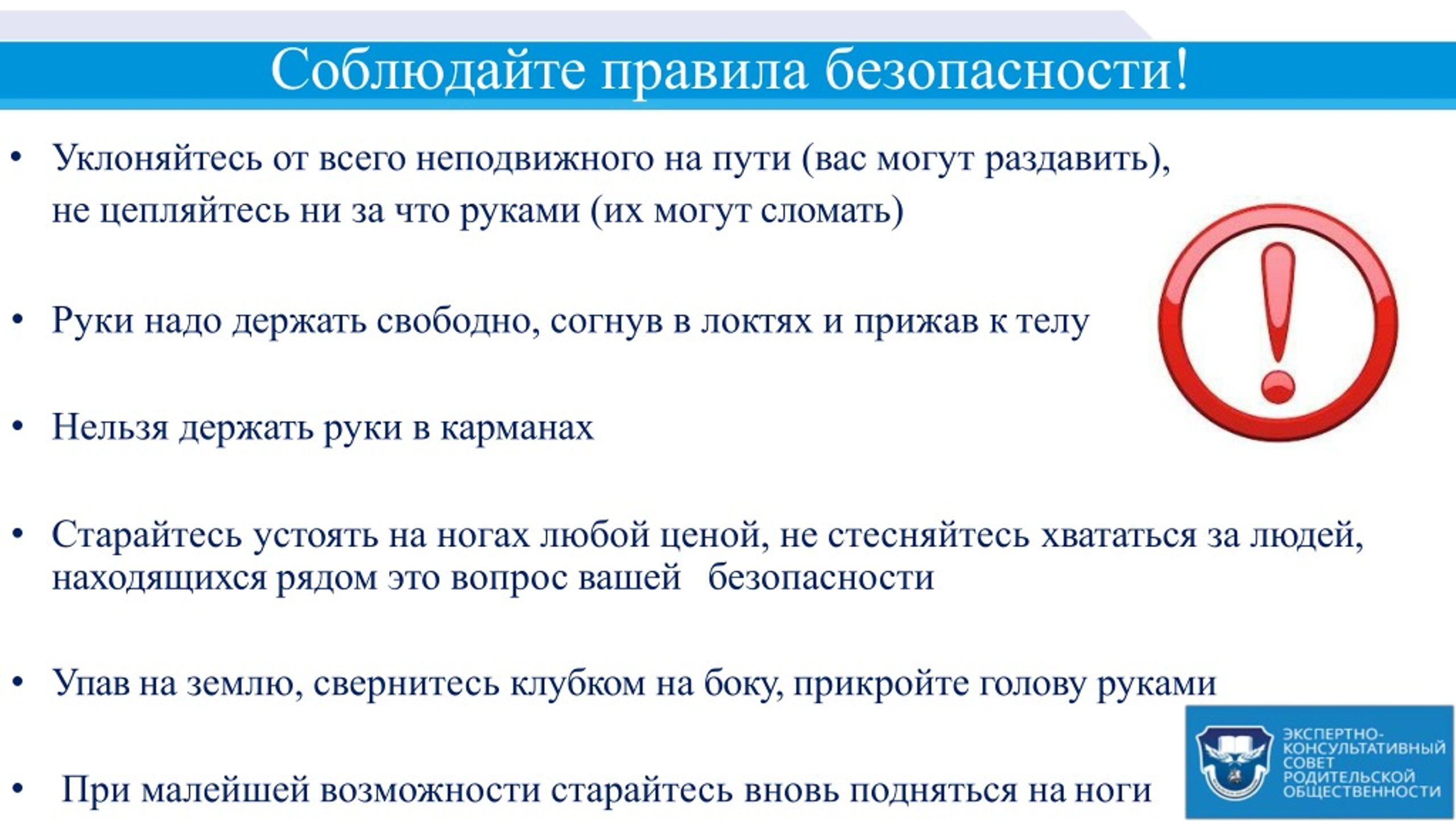 Соблюдайте правила безопасности!

• Уклоняйтесь от всего неподвижного на пути (вас могут раздавить), не цепляйтесь ни за что руками (их могут сломать)

• Руки надо держать свободно, согнув в локтях и прижав к телу

• Нельзя держать руки в карманах

• Старайтесь устоять на ногах любой ценой, не стесняйтесь хвататься за людей, находящихся рядом это вопрос вашей безопасности

• Упав на землю, свернитесь клубком на боку, прикройте голову руками

• При малейшей возможности старайтесь вновь подняться на ноги

ЭКСПЕРТНО-КОНСУЛЬТАТИВНЫЙ СОВЕТ РОДИТЕЛЬСКОЙ ОБЩЕСТВЕННОСТИ